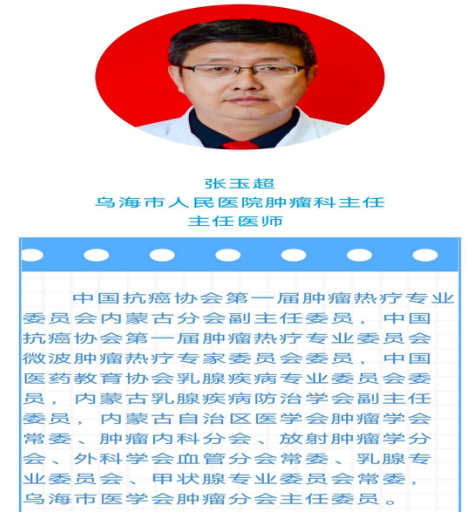 张玉超
乌海市人民医院肿瘤科主任
主任医师

中国抗癌协会第一届肿瘤热疗专业委员会内蒙古分会副主任委员，中国抗癌协会第一届肿瘤热疗专业委员会微波肿瘤热疗专家委员会委员，中国医药教育协会乳腺疾病专业委员会委员，内蒙古乳腺疾病防治学会副主任委员，内蒙古自治区医学会肿瘤学会常委、肿瘤内科分会、放射肿瘤学分会、外科学会血管分会常委、乳腺专业委员会、甲状腺专业委员会常委，乌海市医学会肿瘤分会主任委员。